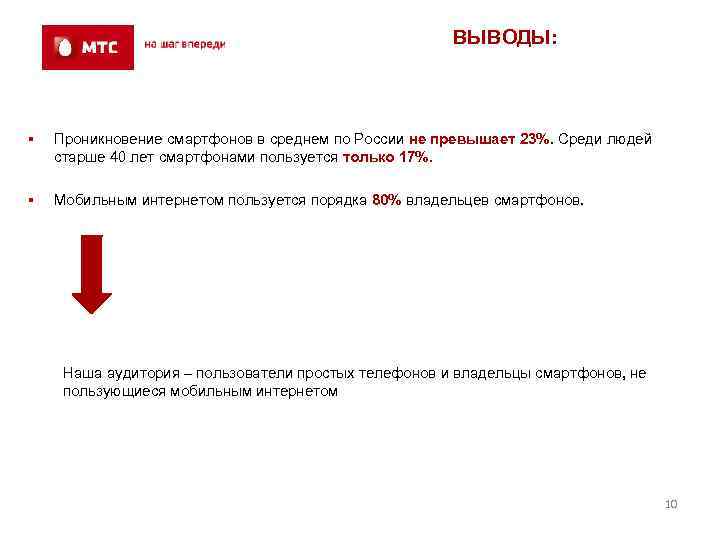 МТС

на шаг впереди

ВЫВОДЫ:

▪ Проникновение смартфонов в среднем по России не превышает 23%. Среди людей старше 40 лет смартфонами пользуется только 17%.

▪ Мобильным интернетом пользуется порядка 80% владельцев смартфонов.

Наша аудитория – пользователи простых телефонов и владельцы смартфонов, не пользующиеся мобильным интернетом

10